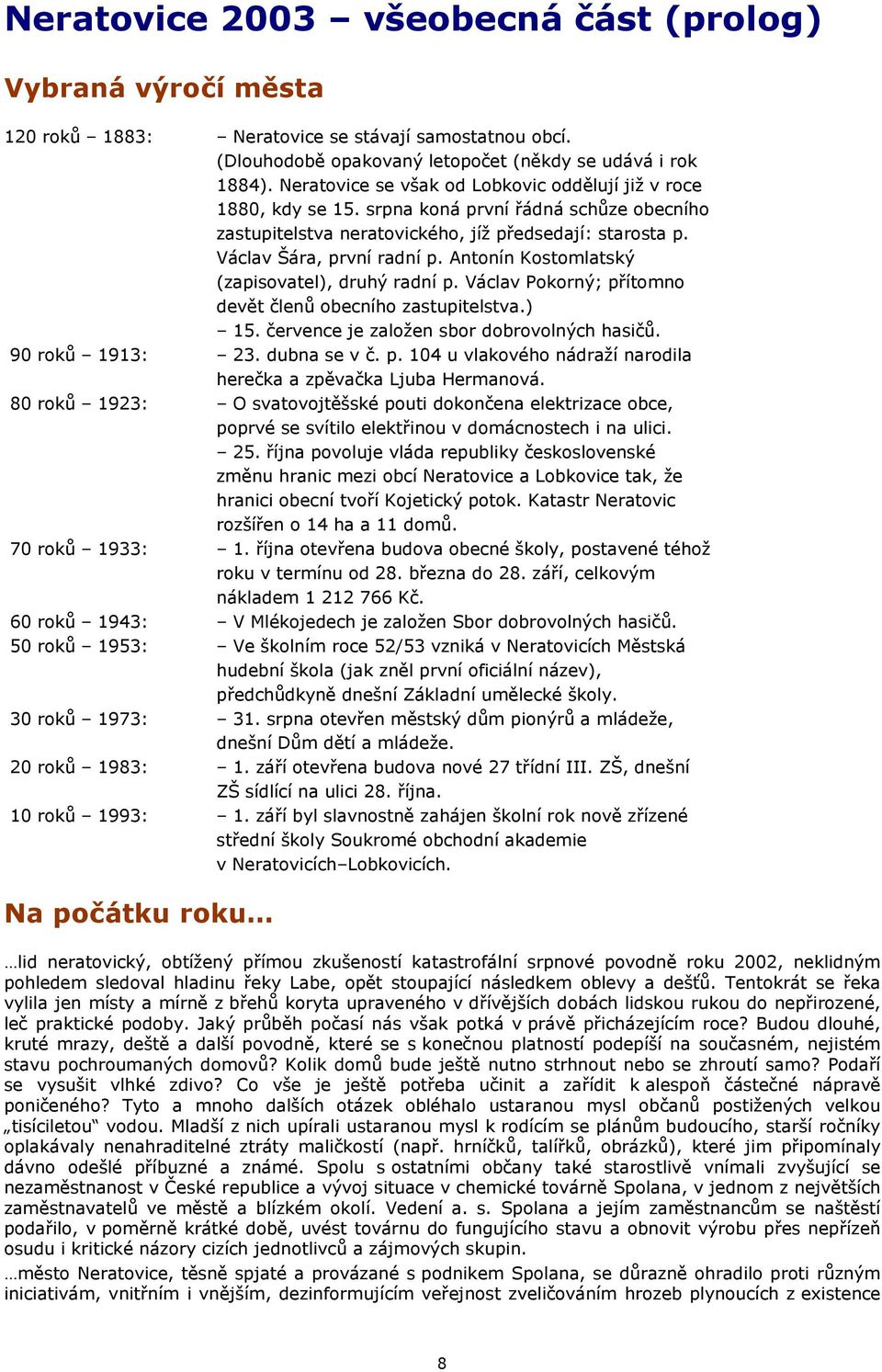 Neratovice 2003 – všeobecná část (prolog)

Vybraná výročí města

120 roků – 1883: – Neratovice se stávají samostatnou obcí. (Dlouhodobě opakovaný letopočet (někdy se udává i rok 1884). Neratovice se však od Lobkovic oddělují již v roce 1880, kdy se 15. srpna koná první řádná schůze obecního zastupitelstva neratovického, jíž předsedají: starosta p. Václav Šára, první radní p. Antonín Kostomlatský (zapisovatel), druhý radní p. Václav Pokorný; přítomno devět členů obecního zastupitelstva.)
– 15. července je založen sbor dobrovolných hasičů.
90 roků – 1913: – 23. dubna se v č. p. 104 u vlakového nádraží narodila herečka a zpěvačka Ljuba Hermanová.
80 roků – 1923: – O svatovojtěšské pouti dokončena elektrizace obce, poprvé se svítilo elektřinou v domácnostech i na ulici.
– 25. října povoluje vláda republiky československé změnu hranic mezi obcí Neratovice a Lobkovice tak, že hranici obecní tvoří Kojetický potok. Katastr Neratovic rozšířen o 14 ha a 11 domů.
70 roků – 1933: – 1. října otevřena budova obecné školy, postavené téhož roku v termínu od 28. března do 28. září, celkovým nákladem 1 212 766 Kč.
60 roků – 1943: – V Mlékojedech je založen Sbor dobrovolných hasičů.
50 roků – 1953: – Ve školním roce 52/53 vzniká v Neratovicích Městská hudební škola (jak zněl první oficiální název), předchůdkyně dnešní Základní umělecké školy.
30 roků – 1973: – 31. srpna otevřen městský dům pionýrů a mládeže, dnešní Dům dětí a mládeže.
20 roků – 1983: – 1. září otevřena budova nové 27 třídní III. ZŠ, dnešní ZŠ sídlící na ulici 28. října.
10 roků – 1993: – 1. září byl slavnostně zahájen školní rok nově zřízené střední školy Soukromé obchodní akademie v Neratovicích–Lobkovicích.

Na počátku roku…

…lid neratovický, obtížený přímou zkušeností katastrofální srpnové povodně roku 2002, neklidným pohledem sledoval hladinu řeky Labe, opět stoupající následkem oblevy a dešťů. Tentokrát se řeka vylila jen místy a mírně z břehů koryta upraveného v dřívějších dobách lidskou rukou do nepřirozené, leč praktické podoby. Jaký průběh počasí nás však potká v právě přicházejícím roce? Budou dlouhé, kruté mrazy, deště a další povodně, které se s konečnou platností podepíší na současném, nejistém stavu pochroumaných domovů? Kolik domů bude ještě nutno strhnout nebo se zhroutí samo? Podaří se vysušit vlhké zdivo? Co vše je ještě potřeba učinit a zařídit k alespoň částečné nápravě poničeného? Tyto a mnoho dalších otázek obléhalo ustaranou mysl občanů postižených velkou „tisíciletou“ vodou. Mladší z nich upírali ustaranou mysl k rodícím se plánům budoucího, starší ročníky oplakávaly nenahraditelné ztráty maličkostí (např. hrníčků, talířků, obrázků), které jim připomínaly dávno odešlé příbuzné a známé. Spolu s ostatními občany také starostlivě vnímali zvyšující se nezaměstnanost v České republice a vývoj situace v chemické továrně Spolana, v jednom z největších zaměstnavatelů ve městě a blízkém okolí. Vedení a. s. Spolana a jejím zaměstnancům se naštěstí podařilo, v poměrně krátké době, uvést továrnu do fungujícího stavu a obnovit výrobu přes nepřízeň osudu i kritické názory cizích jednotlivců a zájmových skupin.

…město Neratovice, těsně spjaté a provázané s podnikem Spolana, se důrazně ohradilo proti různým iniciativám, vnitřním i vnějším, dezinformujícím veřejnost zveličováním hrozeb plynoucích z existence

8